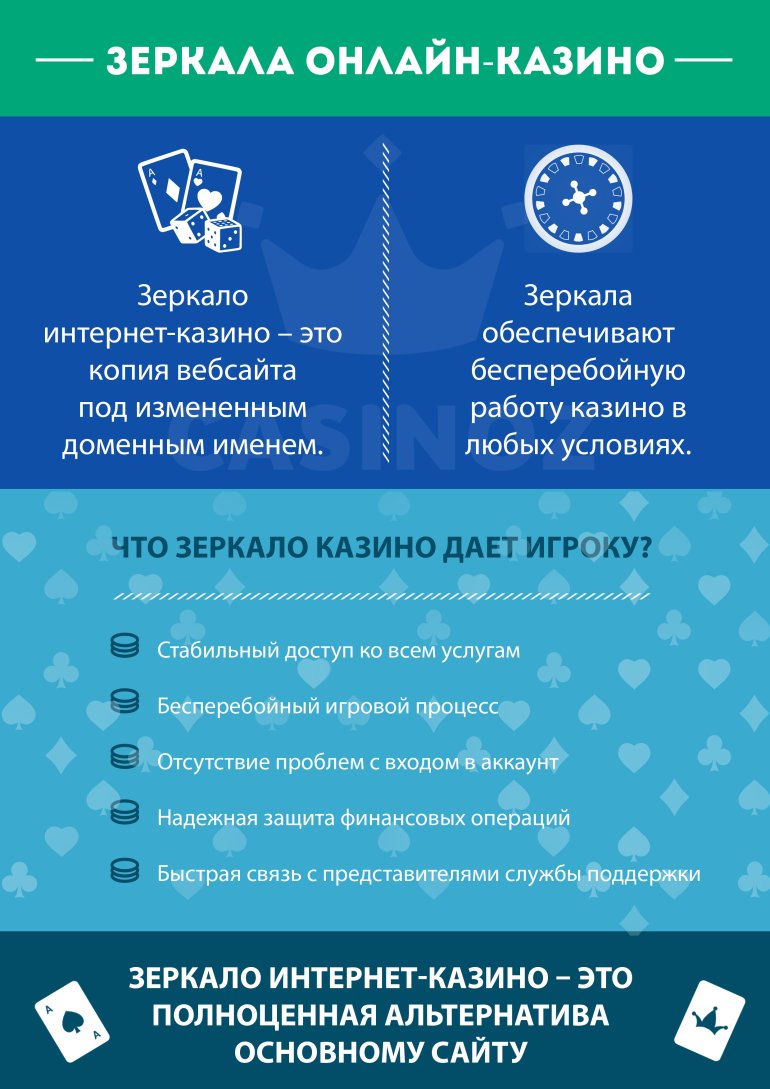 ЗЕРКАЛА ОНЛАЙН-КАЗИНО

Зеркало интернет-казино – это копия вебсайта под измененным доменным именем.

Зеркала обеспечивают бесперебойную работу казино в любых условиях.

CASINOZ

ЧТО ЗЕРКАЛО КАЗИНО ДАЕТ ИГРОКУ?

Стабильный доступ ко всем услугам

Бесперебойный игровой процесс

Отсутствие проблем с входом в аккаунт

Надежная защита финансовых операций

Быстрая связь с представителями службы поддержки

ЗЕРКАЛО ИНТЕРНЕТ-КАЗИНО – ЭТО ПОЛНОЦЕННАЯ АЛЬТЕРНАТИВА ОСНОВНОМУ САЙТУ